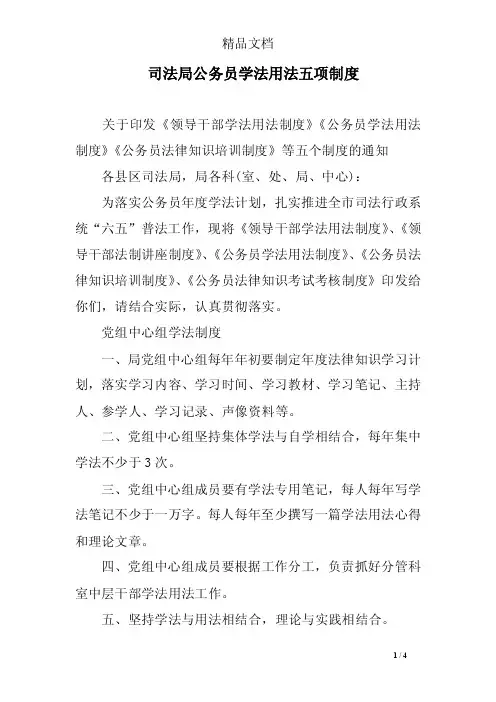 精品文档

司法局公务员学法用法五项制度

关于印发《领导干部学法用法制度》《公务员学法用法制度》《公务员法律知识培训制度》等五个制度的通知

各县区司法局，局各科(室、处、局、中心)：

为落实公务员年度学法计划，扎实推进全市司法行政系统“六五”普法工作，现将《领导干部学法用法制度》、《领导干部法制讲座制度》、《公务员学法用法制度》、《公务员法律知识培训制度》、《公务员法律知识考试考核制度》印发给你们，请结合实际，认真贯彻落实。

党组中心组学法制度

一、局党组中心组每年年初要制定年度法律知识学习计划，落实学习内容、学习时间、学习教材、学习笔记、主持人、参学人、学习记录、声像资料等。

二、党组中心组坚持集体学法与自学相结合，每年集中学法不少于3次。

三、党组中心组成员要有学法专用笔记，每人每年写学法笔记不少于一万字。每人每年至少撰写一篇学法用法心得和理论文章。

四、党组中心组成员要根据工作分工，负责抓好分管科室中层干部学法用法工作。

五、坚持学法与用法相结合，理论与实践相结合。

1 / 4